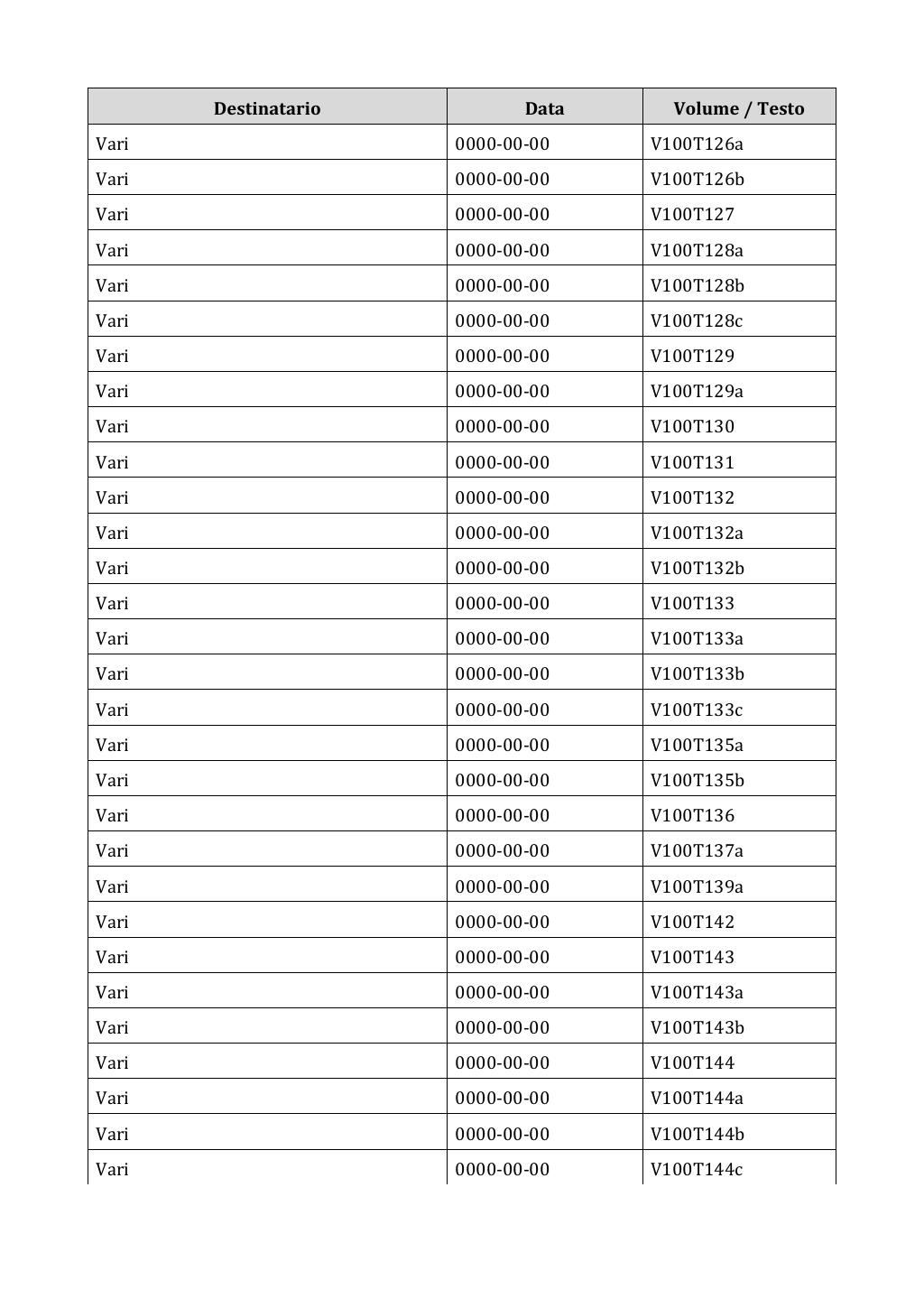 | Destinatario | Data | Volume / Testo |
|---|---|---|
| Vari | 0000-00-00 | V100T126a |
| Vari | 0000-00-00 | V100T126b |
| Vari | 0000-00-00 | V100T127 |
| Vari | 0000-00-00 | V100T128a |
| Vari | 0000-00-00 | V100T128b |
| Vari | 0000-00-00 | V100T128c |
| Vari | 0000-00-00 | V100T129 |
| Vari | 0000-00-00 | V100T129a |
| Vari | 0000-00-00 | V100T130 |
| Vari | 0000-00-00 | V100T131 |
| Vari | 0000-00-00 | V100T132 |
| Vari | 0000-00-00 | V100T132a |
| Vari | 0000-00-00 | V100T132b |
| Vari | 0000-00-00 | V100T133 |
| Vari | 0000-00-00 | V100T133a |
| Vari | 0000-00-00 | V100T133b |
| Vari | 0000-00-00 | V100T133c |
| Vari | 0000-00-00 | V100T135a |
| Vari | 0000-00-00 | V100T135b |
| Vari | 0000-00-00 | V100T136 |
| Vari | 0000-00-00 | V100T137a |
| Vari | 0000-00-00 | V100T139a |
| Vari | 0000-00-00 | V100T142 |
| Vari | 0000-00-00 | V100T143 |
| Vari | 0000-00-00 | V100T143a |
| Vari | 0000-00-00 | V100T143b |
| Vari | 0000-00-00 | V100T144 |
| Vari | 0000-00-00 | V100T144a |
| Vari | 0000-00-00 | V100T144b |
| Vari | 0000-00-00 | V100T144c |